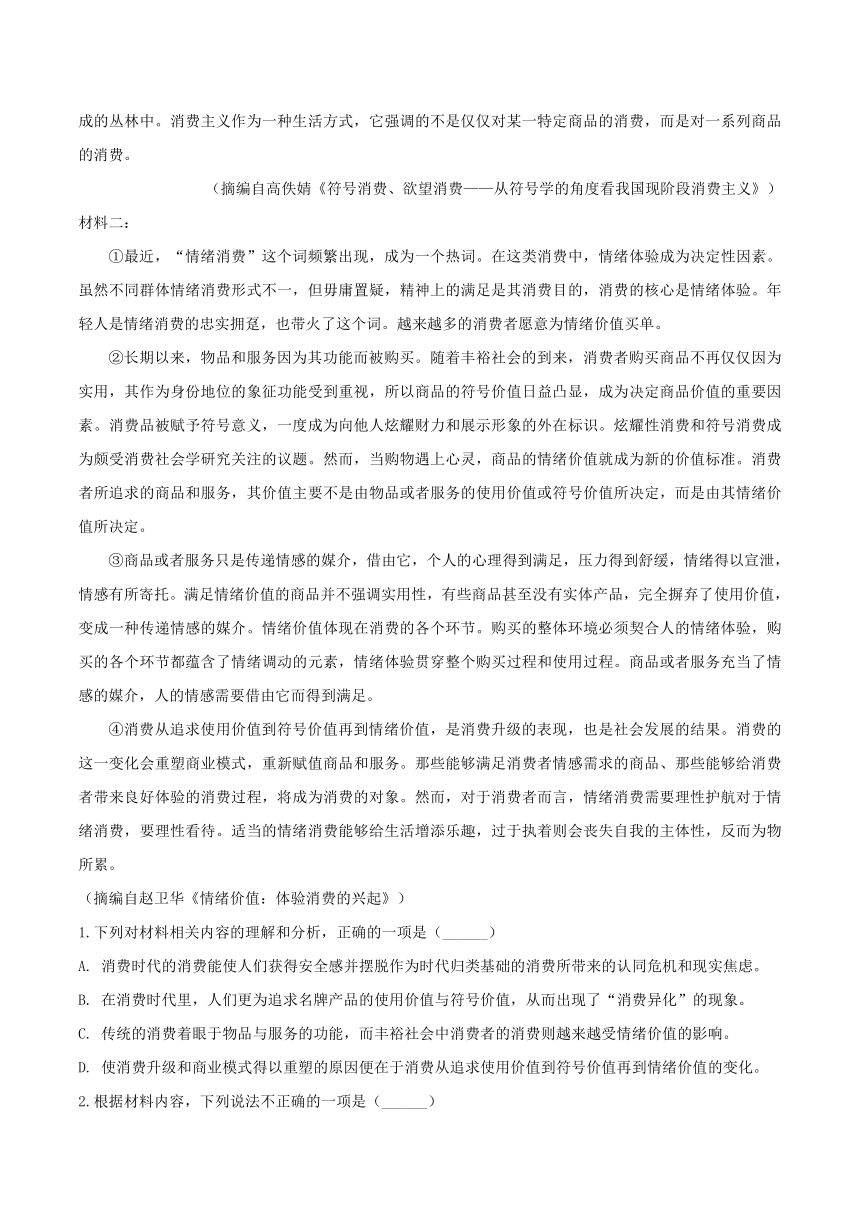 成的丛林中。消费主义作为一种生活方式，它强调的不是仅仅对某一特定商品的消费，而是对一系列商品的消费。

（摘编自高佚婧《符号消费、欲望消费——从符号学的角度看我国现阶段消费主义》）

材料二：

①最近，“情绪消费”这个词频繁出现，成为一个热词。在这类消费中，情绪体验成为决定性因素。虽然不同群体情绪消费形式不一，但毋庸置疑，精神上的满足是其消费目的，消费的核心是情绪体验。年轻人是情绪消费的忠实拥趸，也带火了这个词。越来越多的消费者愿意为情绪价值买单。

②长期以来，物品和服务因为其功能而被购买。随着丰裕社会的到来，消费者购买商品不再仅仅因为实用，其作为身份地位的象征功能受到重视，所以商品的符号价值日益凸显，成为决定商品价值的重要因素。消费品被赋予符号意义，一度成为向他人炫耀财力和展示形象的外在标识。炫耀性消费和符号消费成为颇受消费社会学研究关注的议题。然而，当购物遇上心灵，商品的情绪价值就成为新的价值标准。消费者所追求的商品和服务，其价值主要不是由物品或者服务的使用价值或符号价值所决定，而是由其情绪价值所决定。

③商品或者服务只是传递情感的媒介，借由它，个人的心理得到满足，压力得到舒缓，情绪得以宣泄，情感有所寄托。满足情绪价值的商品并不强调实用性，有些商品甚至没有实体产品，完全摒弃了使用价值，变成一种传递情感的媒介。情绪价值体现在消费的各个环节。购买的整体环境必须契合人的情绪体验，购买的各个环节都蕴含了情绪调动的元素，情绪体验贯穿整个购买过程和使用过程。商品或者服务充当了情感的媒介，人的情感需要借由它而得到满足。

④消费从追求使用价值到符号价值再到情绪价值，是消费升级的表现，也是社会发展的结果。消费的这一变化会重塑商业模式，重新赋值商品和服务。那些能够满足消费者情感需求的商品、那些能够给消费者带来良好体验的消费过程，将成为消费的对象。然而，对于消费者而言，情绪消费需要理性护航对于情绪消费，要理性看待。适当的情绪消费能够给生活增添乐趣，过于执着则会丧失自我的主体性，反而为物所累。

（摘编自赵卫华《情绪价值：体验消费的兴起》）

1.下列对材料相关内容的理解和分析，正确的一项是（______）

A. 消费时代的消费能使人们获得安全感并摆脱作为时代归类基础的消费所带来的认同危机和现实焦虑。

B. 在消费时代里，人们更为追求名牌产品的使用价值与符号价值，从而出现了“消费异化”的现象。

C. 传统的消费着眼于物品与服务的功能，而丰裕社会中消费者的消费则越来越受情绪价值的影响。

D. 使消费升级和商业模式得以重塑的原因便在于消费从追求使用价值到符号价值再到情绪价值的变化。

2.根据材料内容，下列说法不正确的一项是（______）